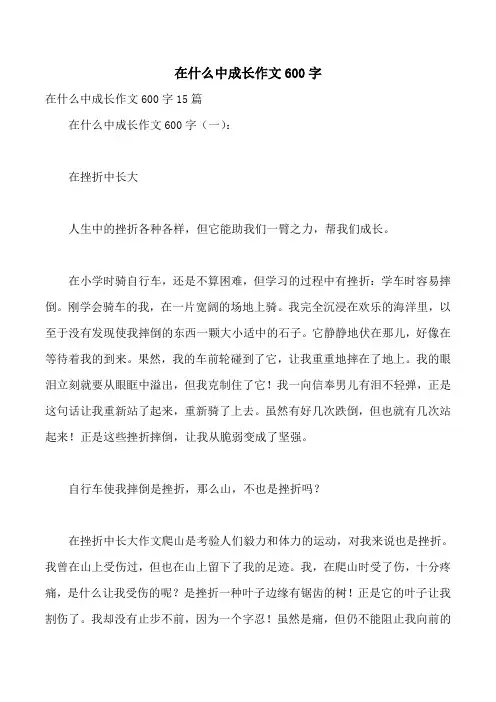 在什么中成长作文600字

在什么中成长作文600字15篇

在什么中成长作文600字（一）：

在挫折中长大

人生中的挫折各种各样，但它能助我们一臂之力，帮我们成长。

在小学时骑自行车，还是不算困难，但学习的过程中有挫折：学车时容易摔倒。刚学会骑车的我，在一片宽阔的场地上骑。我完全沉浸在欢乐的海洋里，以至于没有发现使我摔倒的东西一颗大小适中的石子。它静静地伏在那儿，好像在等待着我的到来。果然，我的车前轮碰到了它，让我重重地摔在了地上。我的眼泪立刻就要从眼眶中溢出，但我克制住了它！我一向信奉男儿有泪不轻弹，正是这句话让我重新站了起来，重新骑了上去。虽然有好几次跌倒，但也就有几次站起来！正是这些挫折摔倒，让我从脆弱变成了坚强。

自行车使我摔倒是挫折，那么山，不也是挫折吗？

在挫折中长大作文爬山是考验人们毅力和体力的运动，对我来说也是挫折。我曾在山上受伤过，但也在山上留下了我的足迹。我，在爬山时受了伤，十分疼痛，是什么让我受伤的呢？是挫折一种叶子边缘有锯齿的树！正是它的叶子让我割伤了。我却没有止步不前，因为一个字忍！虽然是痛，但仍不能阻止我向前的